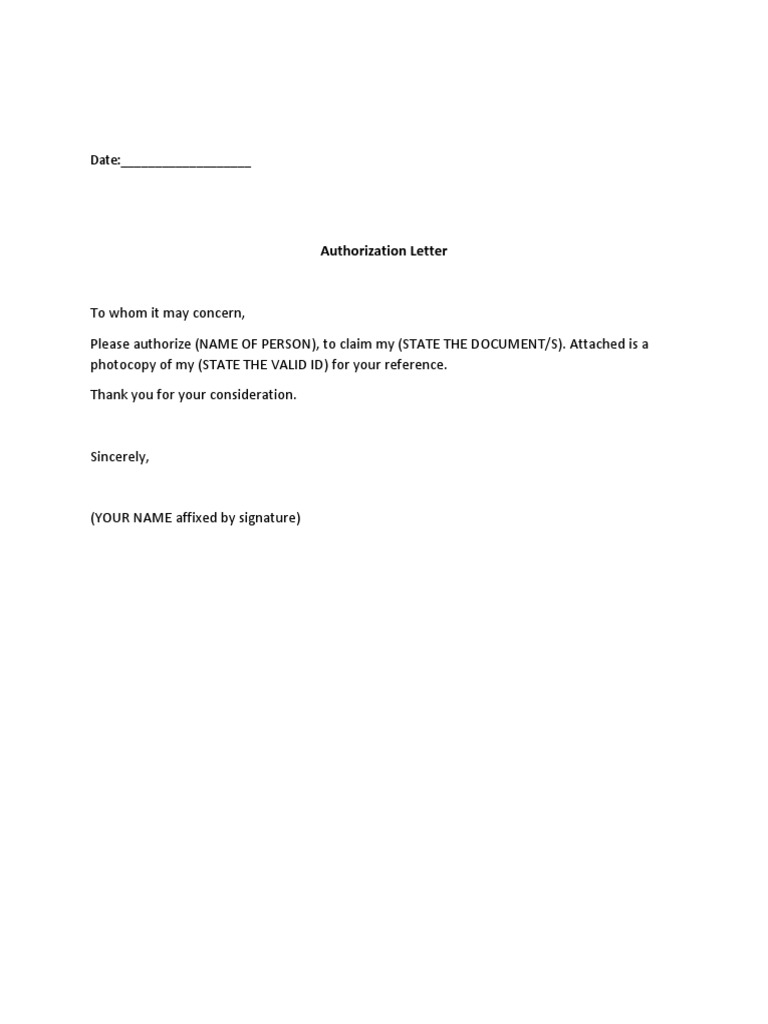 Date:___________________

Authorization Letter

To whom it may concern,

Please authorize (NAME OF PERSON), to claim my (STATE THE DOCUMENT/S). Attached is a photocopy of my (STATE THE VALID ID) for your reference.

Thank you for your consideration.

Sincerely,

(YOUR NAME affixed by signature)